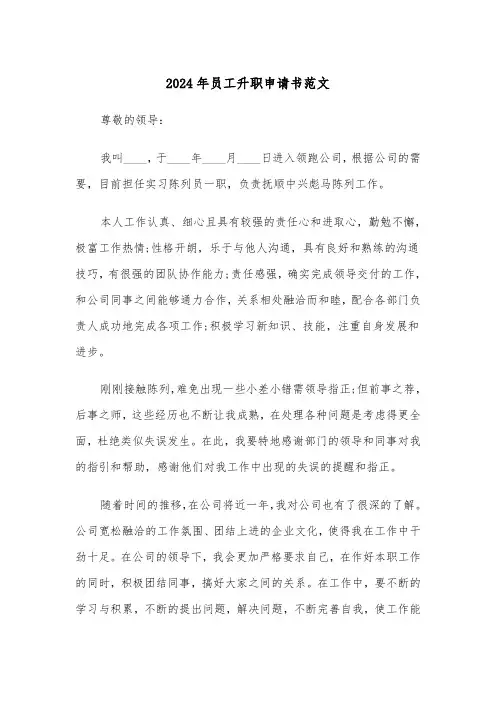 2024年员工升职申请书范文

尊敬的领导：

我叫____，于____年____月____日进入领跑公司，根据公司的需要，目前担任实习陈列员一职，负责抚顺中兴彪马陈列工作。

本人工作认真、细心且具有较强的责任心和进取心，勤勉不懈，极富工作热情;性格开朗，乐于与他人沟通，具有良好和熟练的沟通技巧，有很强的团队协作能力;责任感强，确实完成领导交付的工作，和公司同事之间能够通力合作，关系相处融洽而和睦，配合各部门负责人成功地完成各项工作;积极学习新知识、技能，注重自身发展和进步。

刚刚接触陈列，难免出现一些小差小错需领导指正;但前事之荐，后事之师，这些经历也不断让我成熟，在处理各种问题是考虑得更全面，杜绝类似失误发生。在此，我要特地感谢部门的领导和同事对我的指引和帮助，感谢他们对我工作中出现的失误的提醒和指正。

随着时间的推移，在公司将近一年，我对公司也有了很深的了解。公司宽松融洽的工作氛围、团结上进的企业文化，使得我在工作中干劲十足。在公司的领导下，我会更加严格要求自己，在作好本职工作的同时，积极团结同事，搞好大家之间的关系。在工作中，要不断的学习与积累，不断的提出问题，解决问题，不断完善自我，使工作能